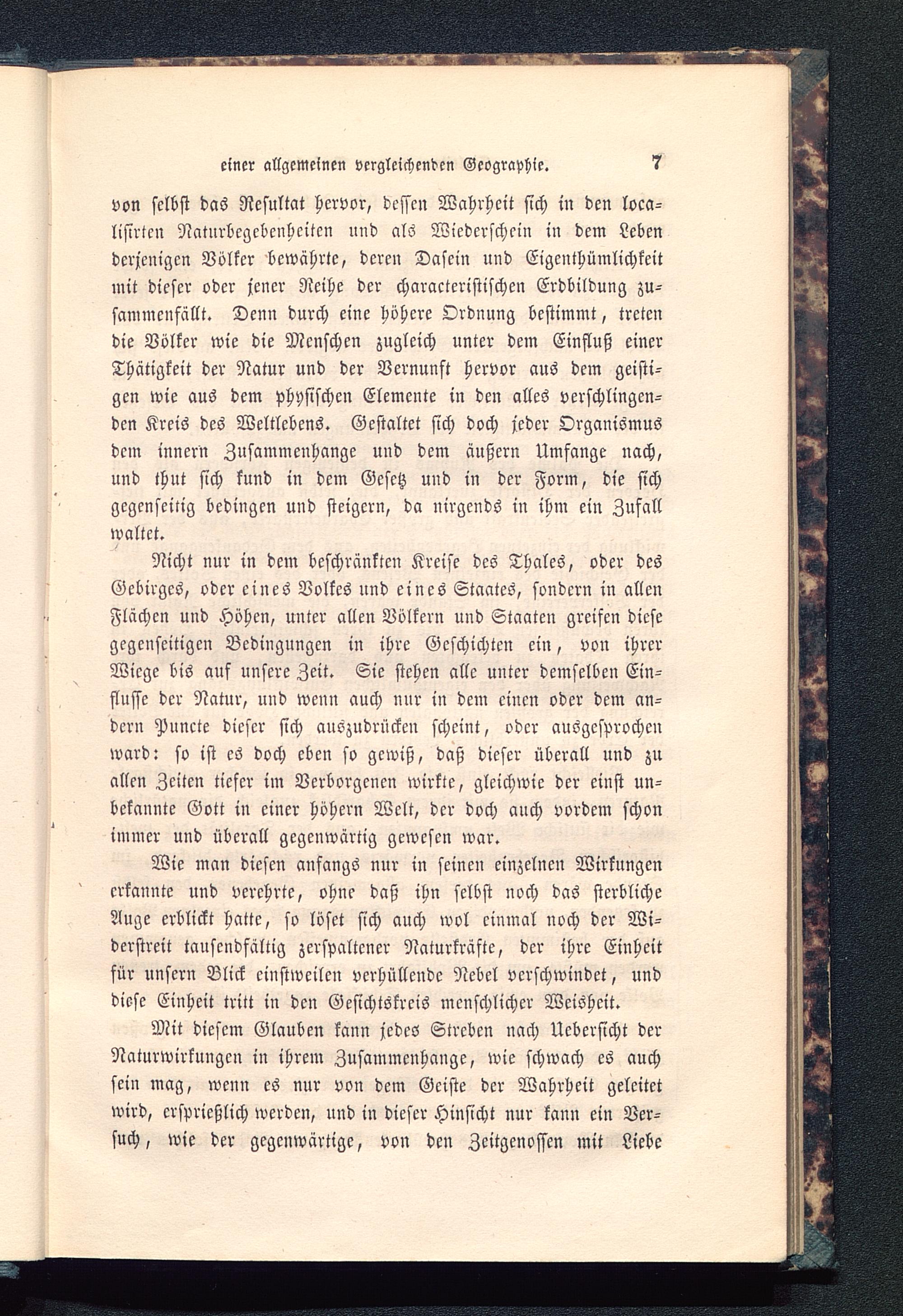 einer allgemeinen vergleichenden Geographie. 7

von selbst das Resultat hervor, dessen Wahrheit sich in den localisirten Naturbegebenheiten und als Wiederschein in dem Leben derjenigen Völker bewährte, deren Dasein und Eigenthümlichkeit mit dieser oder jener Reihe der characteristischen Erdbildung zusammenfällt. Denn durch eine höhere Ordnung bestimmt, treten die Völker wie die Menschen zugleich unter dem Einfluß einer Thätigkeit der Natur und der Vernunft hervor aus dem geistigen wie aus dem physischen Elemente in den alles verschlingenden Kreis des Weltlebens. Gestaltet sich doch jeder Organismus dem innern Zusammenhange und dem äußern Umfange nach, und thut sich kund in dem Gesetz und in der Form, die sich gegenseitig bedingen und steigern, da nirgends in ihm ein Zufall waltet.

Nicht nur in dem beschränkten Kreise des Thales, oder des Gebirges, oder eines Volkes und eines Staates, sondern in allen Flächen und Höhen, unter allen Völkern und Staaten greifen diese gegenseitigen Bedingungen in ihre Geschichten ein, von ihrer Wiege bis auf unsere Zeit. Sie stehen alle unter demselben Einflusse der Natur, und wenn auch nur in dem einen oder dem andern Puncte dieser sich auszudrücken scheint, oder ausgesprochen ward: so ist es doch eben so gewiß, daß dieser überall und zu allen Zeiten tiefer im Verborgenen wirkte, gleichwie der einst unbekannte Gott in einer höhern Welt, der doch auch vordem schon immer und überall gegenwärtig gewesen war.

Wie man diesen anfangs nur in seinen einzelnen Wirkungen erkannte und verehrte, ohne daß ihn selbst noch das sterbliche Auge erblickt hatte, so löset sich auch wol einmal noch der Widerstreit tausendfältig zerspaltener Naturkräfte, der ihre Einheit für unsern Blick einstweilen verhüllende Nebel verschwindet, und diese Einheit tritt in den Gesichtskreis menschlicher Weisheit.

Mit diesem Glauben kann jedes Streben nach Uebersicht der Naturwirkungen in ihrem Zusammenhange, wie schwach es auch sein mag, wenn es nur von dem Geiste der Wahrheit geleitet wird, ersprießlich werden, und in dieser Hinsicht nur kann ein Versuch, wie der gegenwärtige, von den Zeitgenossen mit Liebe